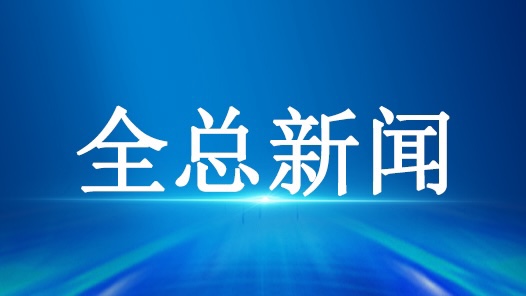 全总新闻